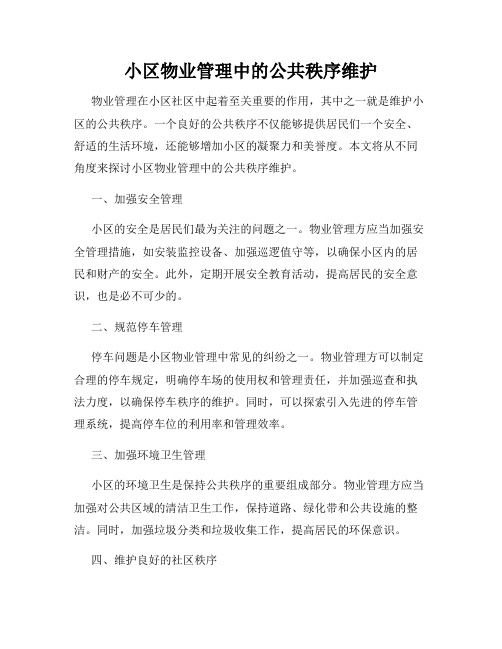 小区物业管理中的公共秩序维护

物业管理在小区社区中起着至关重要的作用，其中之一就是维护小区的公共秩序。一个良好的公共秩序不仅能够提供居民们一个安全、舒适的生活环境，还能够增加小区的凝聚力和美誉度。本文将从不同角度来探讨小区物业管理中的公共秩序维护。

一、加强安全管理

小区的安全是居民们最为关注的问题之一。物业管理方应当加强安全管理措施，如安装监控设备、加强巡逻值守等，以确保小区内的居民和财产的安全。此外，定期开展安全教育活动，提高居民的安全意识，也是必不可少的。

二、规范停车管理

停车问题是小区物业管理中常见的纠纷之一。物业管理方可以制定合理的停车规定，明确停车场的使用权和管理责任，并加强巡查和执法力度，以确保停车秩序的维护。同时，可以探索引入先进的停车管理系统，提高停车位的利用率和管理效率。

三、加强环境卫生管理

小区的环境卫生是保持公共秩序的重要组成部分。物业管理方应当加强对公共区域的清洁卫生工作，保持道路、绿化带和公共设施的整洁。同时，加强垃圾分类和垃圾收集工作，提高居民的环保意识。

四、维护良好的社区秩序